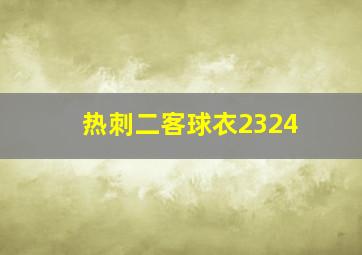 热刺二客球衣2324